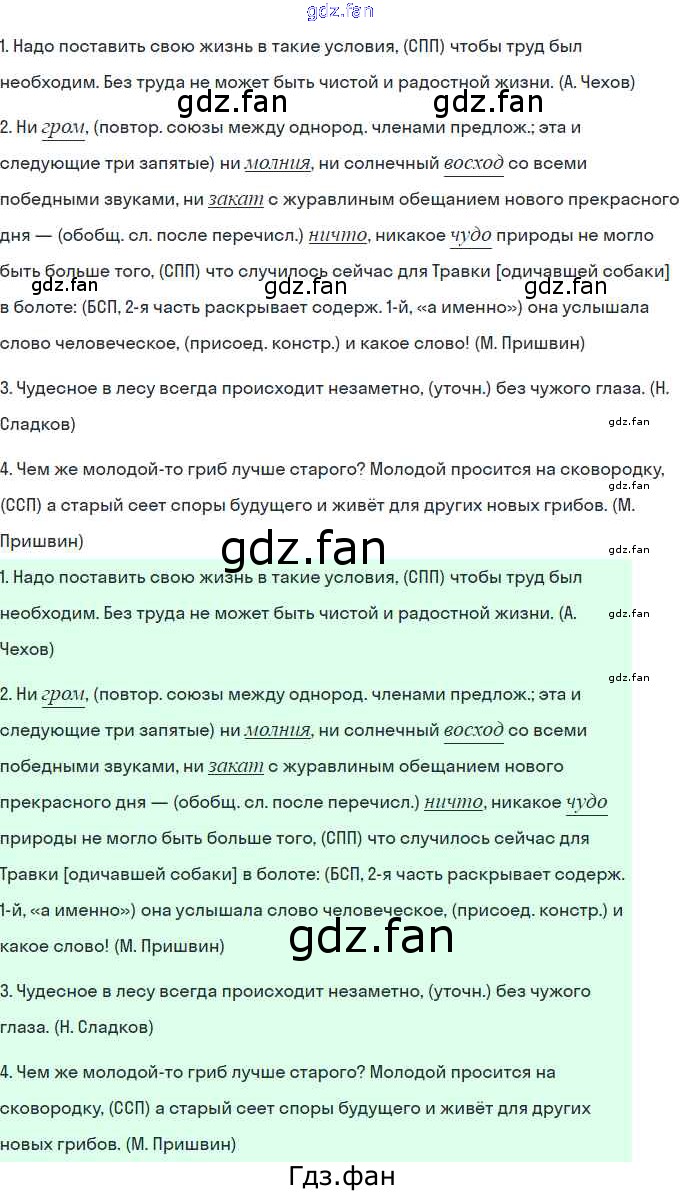 1. Надо поставить свою жизнь в такие условия, (СПП) чтобы труд был необходим. Без труда не может быть чистой и радостной жизни. (А. Чехов)

2. Ни гром, (повтор. союзы между однород. членами предлож.; эта и следующие три запятые) ни молния, ни солнечный восход со всеми победными звуками, ни закат с журавлиным обещанием нового прекрасного дня — (обобщ. сл. после перечисл.) ничто, никакое чудо природы не могло быть больше того, (СПП) что случилось сейчас для Травки [одичавшей собаки] в болоте: (БСП, 2-я часть раскрывает содерж. 1-й, «а именно») она услышала слово человеческое, (присоед. констр.) и какое слово! (М. Пришвин)

3. Чудесное в лесу всегда происходит незаметно, (уточн.) без чужого глаза. (Н. Сладков)

4. Чем же молодой-то гриб лучше старого? Молодой просится на сковородку, (ССП) а старый сеет споры будущего и живёт для других новых грибов. (М. Пришвин)

1. Надо поставить свою жизнь в такие условия, (СПП) чтобы труд был необходим. Без труда не может быть чистой и радостной жизни. (А. Чехов)

2. Ни гром, (повтор. союзы между однород. членами предлож.; эта и следующие три запятые) ни молния, ни солнечный восход со всеми победными звуками, ни закат с журавлиным обещанием нового прекрасного дня — (обобщ. сл. после перечисл.) ничто, никакое чудо природы не могло быть больше того, (СПП) что случилось сейчас для Травки [одичавшей собаки] в болоте: (БСП, 2-я часть раскрывает содерж. 1-й, «а именно») она услышала слово человеческое, (присоед. констр.) и какое слово! (М. Пришвин)

3. Чудесное в лесу всегда происходит незаметно, (уточн.) без чужого глаза. (Н. Сладков)

4. Чем же молодой-то гриб лучше старого? Молодой просится на сковородку, (ССП) а старый сеет споры будущего и живёт для других новых грибов. (М. Пришвин)

Гдз.фан

gdz.fan